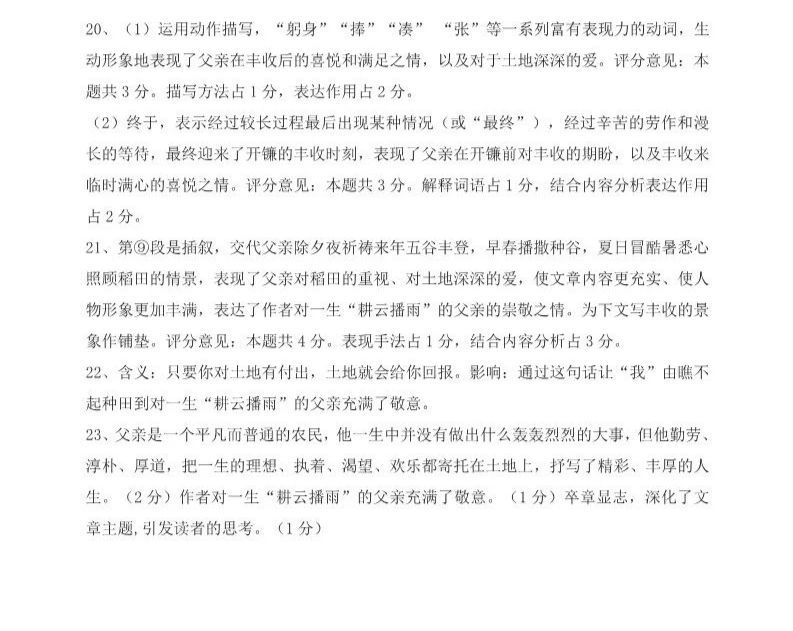 20、（1）运用动作描写，“躬身”“捧”“凑” “张”等一系列富有表现力的动词，生动形象地表现了父亲在丰收后的喜悦和满足之情，以及对于土地深深的爱。评分意见：本题共 3 分。描写方法占 1 分，表达作用占 2 分。

（2）终于，表示经过较长过程最后出现某种情况（或“最终”），经过辛苦的劳作和漫长的等待，最终迎来了开镰的丰收时刻，表现了父亲在开镰前对丰收的期盼，以及丰收来临时满心的喜悦之情。评分意见：本题共 3 分。解释词语占 1 分，结合内容分析表达作用占 2 分。

21、第⑨段是插叙，交代父亲除夕夜祈祷来年五谷丰登，早春播撒种谷，夏日冒酷暑悉心照顾稻田的情景，表现了父亲对稻田的重视、对土地深深的爱，使文章内容更充实、使人物形象更加丰满，表达了作者对一生“耕云播雨”的父亲的崇敬之情。为下文写丰收的景象作铺垫。评分意见：本题共 4 分。表现手法占 1 分，结合内容分析占 3 分。

22、含义：只要你对土地有付出，土地就会给你回报。影响：通过这句话让“我”由瞧不起种田到对一生“耕云播雨”的父亲充满了敬意。

23、父亲是一个平凡而普通的农民，他一生中并没有做出什么轰轰烈烈的大事，但他勤劳、淳朴、厚道，把一生的理想、执着、渴望、欢乐都寄托在土地上，抒写了精彩、丰厚的人生。（2 分）作者对一生“耕云播雨”的父亲充满了敬意。（1 分）卒章显志，深化了文章主题，引发读者的思考。（1 分）